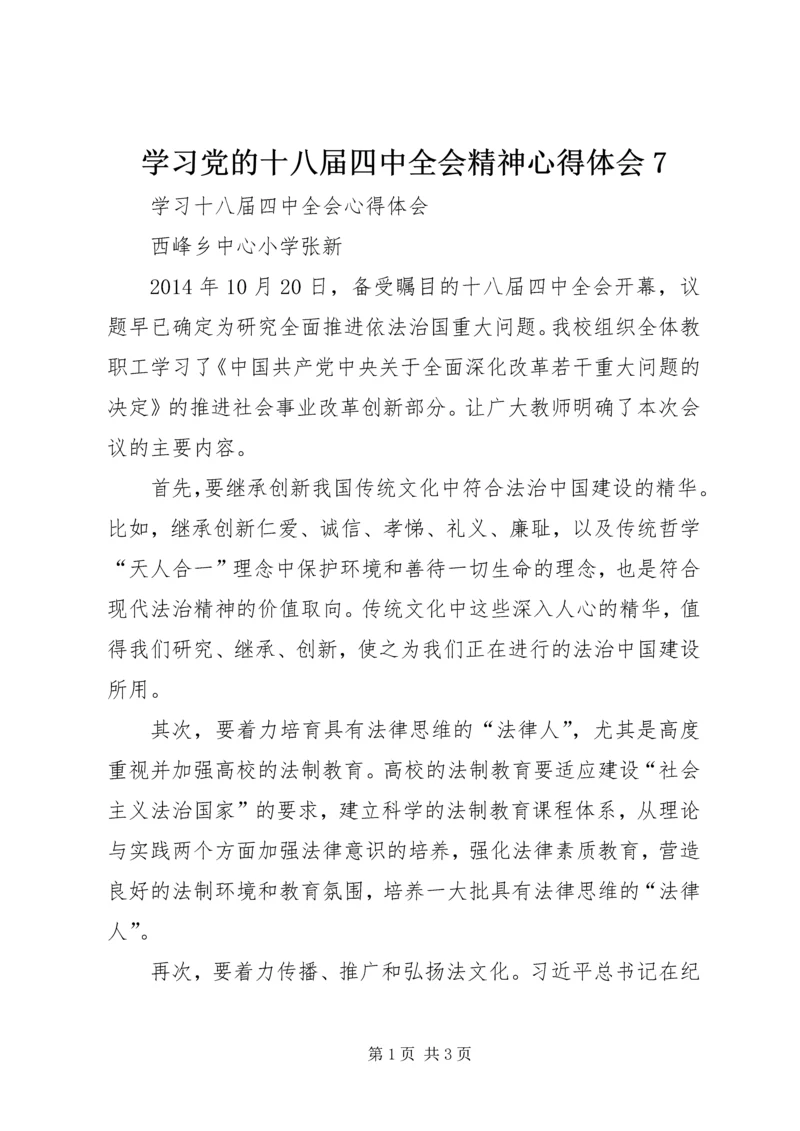 学习党的十八届四中全会精神心得体会 7

学习十八届四中全会心得体会

西峰乡中心小学张新

2014 年 10 月 20 日，备受瞩目的十八届四中全会开幕，议题早已确定为研究全面推进依法治国重大问题。我校组织全体教职工学习了《中国共产党中央关于全面深化改革若干重大问题的决定》的推进社会事业改革创新部分。让广大教师明确了本次会议的主要内容。

首先，要继承创新我国传统文化中符合法治中国建设的精华。比如，继承创新仁爱、诚信、孝悌、礼义、廉耻，以及传统哲学“天人合一”理念中保护环境和善待一切生命的理念，也是符合现代法治精神的价值取向。传统文化中这些深入人心的精华，值得我们研究、继承、创新，使之为我们正在进行的法治中国建设所用。

其次，要着力培育具有法律思维的“法律人”，尤其是高度重视并加强高校的法制教育。高校的法制教育要适应建设“社会主义法治国家”的要求，建立科学的法制教育课程体系，从理论与实践两个方面加强法律意识的培养，强化法律素质教育，营造良好的法制环境和教育氛围，培养一大批具有法律思维的“法律人”。

再次，要着力传播、推广和弘扬法文化。习近平总书记在纪

第 1 页 共 3 页